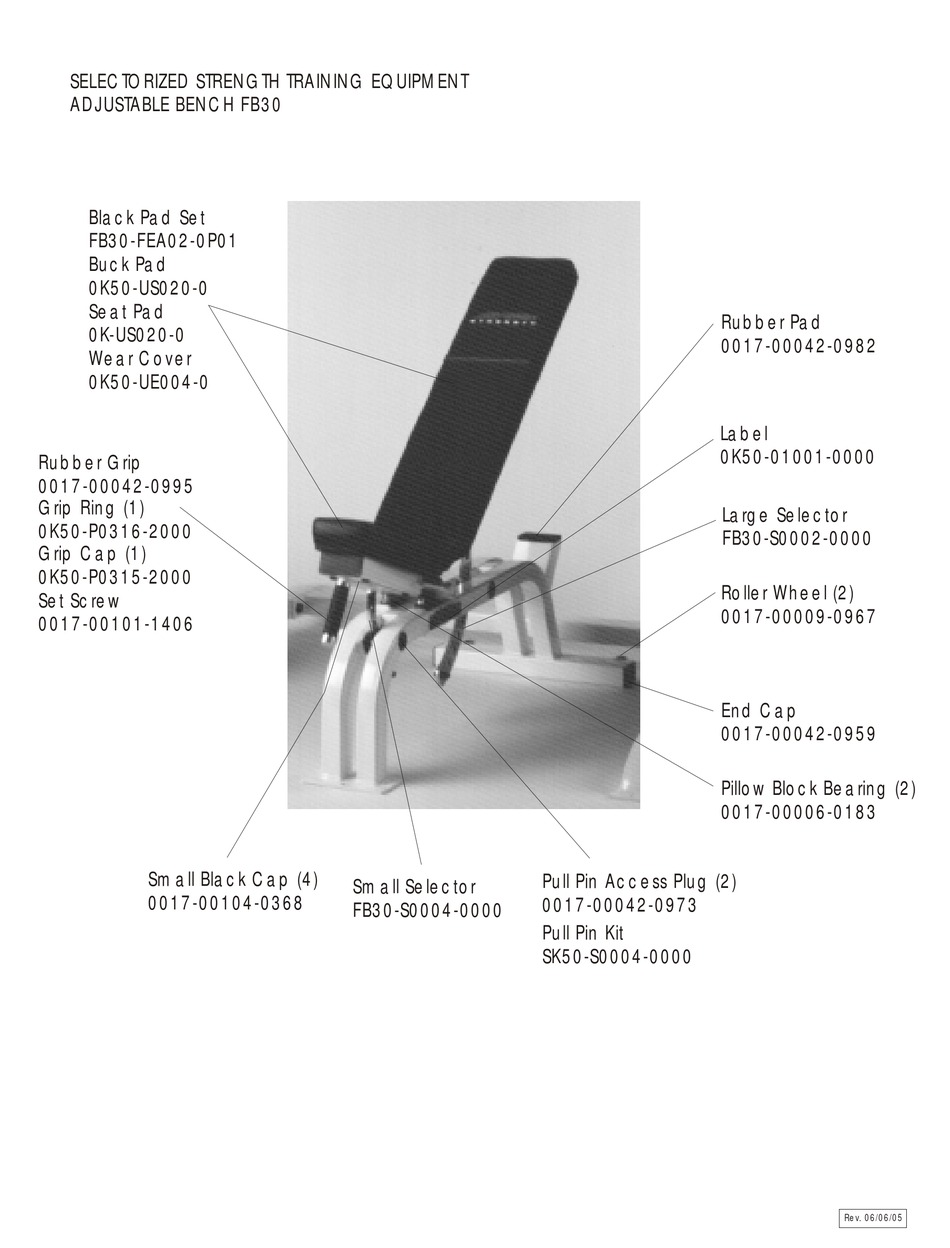 SELECTORIZED STRENGTH TRAINING EQUIPMENT
ADJUSTABLE BENCH FB30

Black Pad Set
FB30-FEA02-0P01
Buck Pad
0K50-US020-0
Seat Pad
0K-US020-0
Wear Cover
0K50-UE004-0

Rubber Grip
0017-00042-0995
Grip Ring (1)
0K50-P0316-2000
Grip Cap (1)
0K50-P0315-2000
Set Screw
0017-00101-1406

Rubber Pad
0017-00042-0982

Label
0K50-01001-0000

Large Selector
FB30-S0002-0000

Roller Wheel (2)
0017-00009-0967

End Cap
0017-00042-0959

Pillow Block Bearing (2)
0017-00006-0183

Small Black Cap (4)
0017-00104-0368

Small Selector
FB30-S0004-0000

Pull Pin Access Plug (2)
0017-00042-0973
Pull Pin Kit
SK50-S0004-0000

Rev. 06/06/05